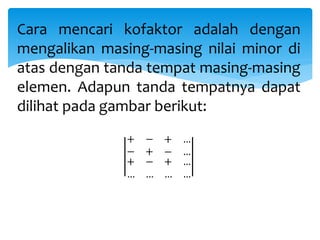 Cara mencari kofaktor adalah dengan mengalikan masing-masing nilai minor di atas dengan tanda tempat masing-masing elemen. Adapun tanda tempatnya dapat dilihat pada gambar berikut:

$\begin{vmatrix} + & - & + & \dots \\ - & + & - & \dots \\ + & - & + & \dots \\ \dots & \dots & \dots & \dots \end{vmatrix}$